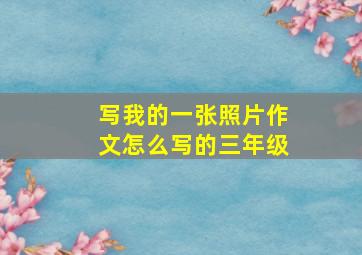 写我的一张照片作文怎么写的三年级